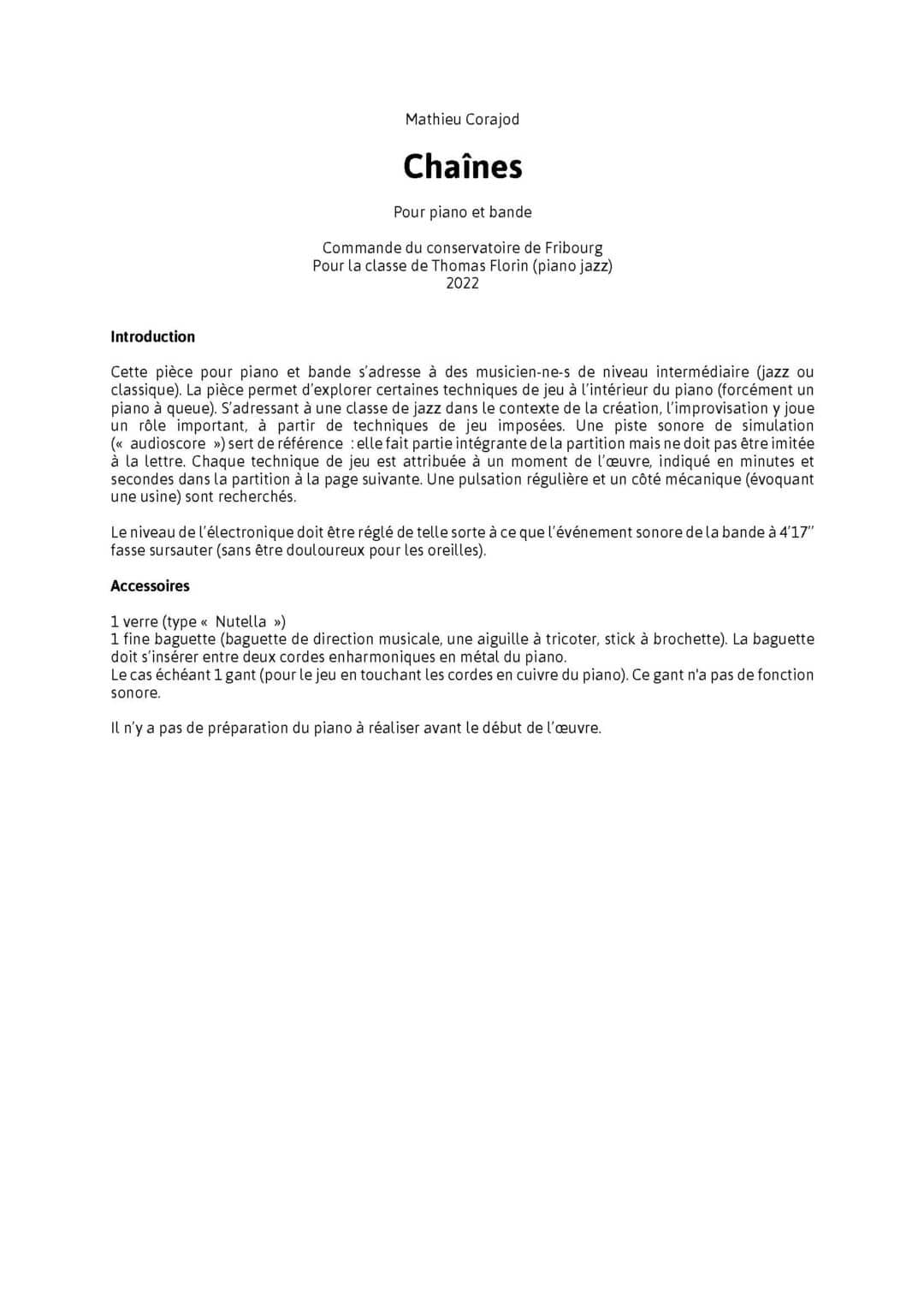 Mathieu Corajod

Chaînes

Pour piano et bande

Commande du conservatoire de Fribourg
Pour la classe de Thomas Florin (piano jazz)
2022

Introduction

Cette pièce pour piano et bande s'adresse à des musicien-ne-s de niveau intermédiaire (jazz ou classique). La pièce permet d'explorer certaines techniques de jeu à l'intérieur du piano (forcément un piano à queue). S'adressant à une classe de jazz dans le contexte de la création, l'improvisation y joue un rôle important, à partir de techniques de jeu imposées. Une piste sonore de simulation (« audioscore ») sert de référence : elle fait partie intégrante de la partition mais ne doit pas être imitée à la lettre. Chaque technique de jeu est attribuée à un moment de l'œuvre, indiqué en minutes et secondes dans la partition à la page suivante. Une pulsation régulière et un côté mécanique (évoquant une usine) sont recherchés.

Le niveau de l'électronique doit être réglé de telle sorte à ce que l'événement sonore de la bande à 4'17'' fasse sursauter (sans être douloureux pour les oreilles).

Accessoires

1 verre (type « Nutella »)
1 fine baguette (baguette de direction musicale, une aiguille à tricoter, stick à brochette). La baguette doit s'insérer entre deux cordes enharmoniques en métal du piano.
Le cas échéant 1 gant (pour le jeu en touchant les cordes en cuivre du piano). Ce gant n'a pas de fonction sonore.

Il n'y a pas de préparation du piano à réaliser avant le début de l'œuvre.